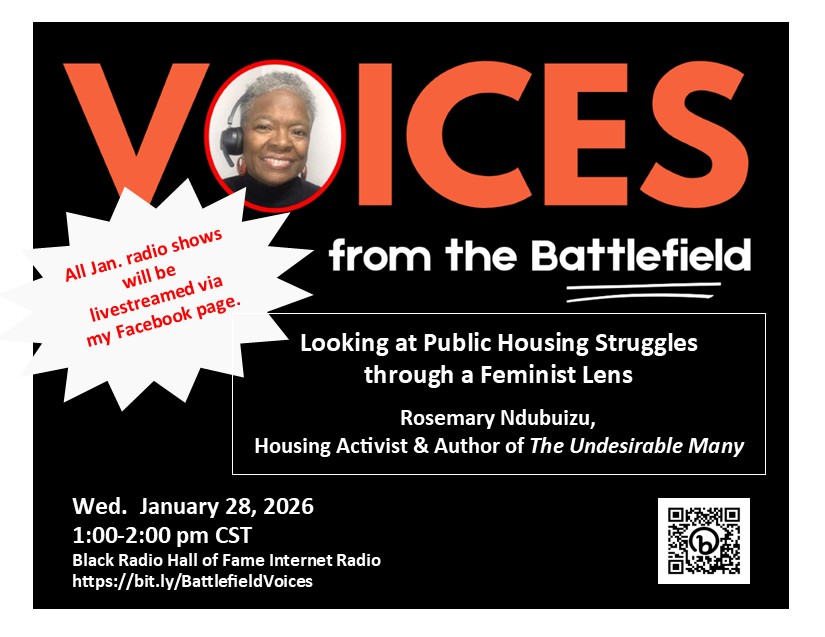 VOICES

from the Battlefield

All Jan. radio shows will be livestreamed via my Facebook page.

Looking at Public Housing Struggles through a Feminist Lens

Rosemary Ndubuizu,
Housing Activist & Author of The Undesirable Many

Wed. January 28, 2026
1:00-2:00 pm CST
Black Radio Hall of Fame Internet Radio
https://bit.ly/BattlefieldVoices